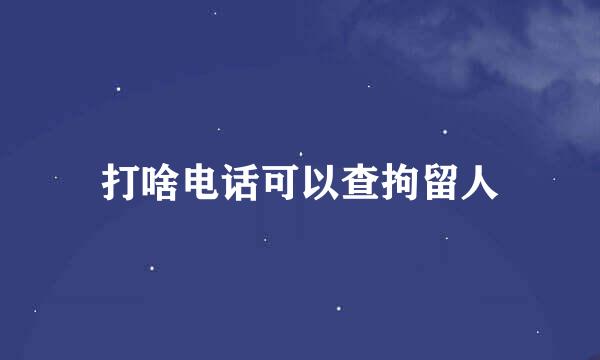 打啥电话可以查拘留人